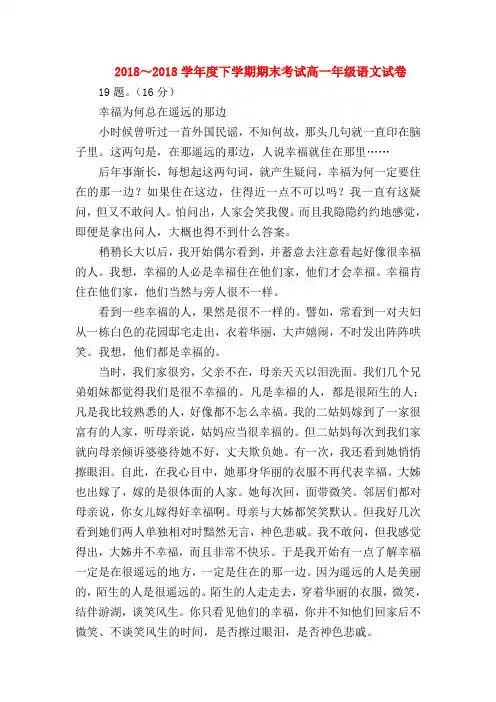 2018～2018 学年度下学期期末考试高一年级语文试卷

19 题。（16 分）

幸福为何总在遥远的那边

小时候曾听过一首外国民谣，不知何故，那头几句就一直印在脑子里。这两句是，在那遥远的那边，人说幸福就住在那里……

后年事渐长，每想起这两句词，就产生疑问，幸福为何一定要住在的那一边？如果住在这边，住得近一点不可以吗？我一直有这疑问，但又不敢问人。怕问出，人家会笑我傻。而且我隐隐约约地感觉，即便是拿出问人，大概也得不到什么答案。

稍稍长大以后，我开始偶尔看到，并蓄意去注意看起好像很幸福的人。我想，幸福的人必是幸福住在他们家，他们才会幸福。幸福肯住在他们家，他们当然与旁人很不一样。

看到一些幸福的人，果然是很不一样的。譬如，常看到一对夫妇从一栋白色的花园邸宅走出，衣着华丽，大声嬉闹，不时发出阵阵哄笑。我想，他们都是幸福的。

当时，我们家很穷，父亲不在，母亲天天以泪洗面。我们几个兄弟姐妹都觉得我们是很不幸福的。凡是幸福的人，都是很陌生的人；凡是我比较熟悉的人，好像都不怎么幸福。我的二姑妈嫁到了一家很富有的人家，听母亲说，姑妈应当很幸福的。但二姑妈每次到我们家就向母亲倾诉婆婆待她不好，丈夫欺负她。有一次，我还看到她悄悄擦眼泪。自此，在我心目中，她那身华丽的衣服不再代表幸福。大姊也出嫁了，嫁的是很体面的人家。她每次回，面带微笑。邻居们都对母亲说，你女儿嫁得好幸福啊。母亲与大姊都笑笑默认。但我好几次看到她们两人单独相对时黯然无言，神色悲戚。我不敢问，但我感觉得出，大姊并不幸福，而且非常不快乐。于是我开始有一点了解幸福一定是在很遥远的地方，一定是住在的那一边。因为遥远的人是美丽的，陌生的人是很遥远的。陌生的人走走去，穿着华丽的衣服，微笑，结伴游湖，谈笑风生。你只看见他们的幸福，你并不知他们回家后不微笑、不谈笑风生的时间，是否擦过眼泪，是否神色悲戚。